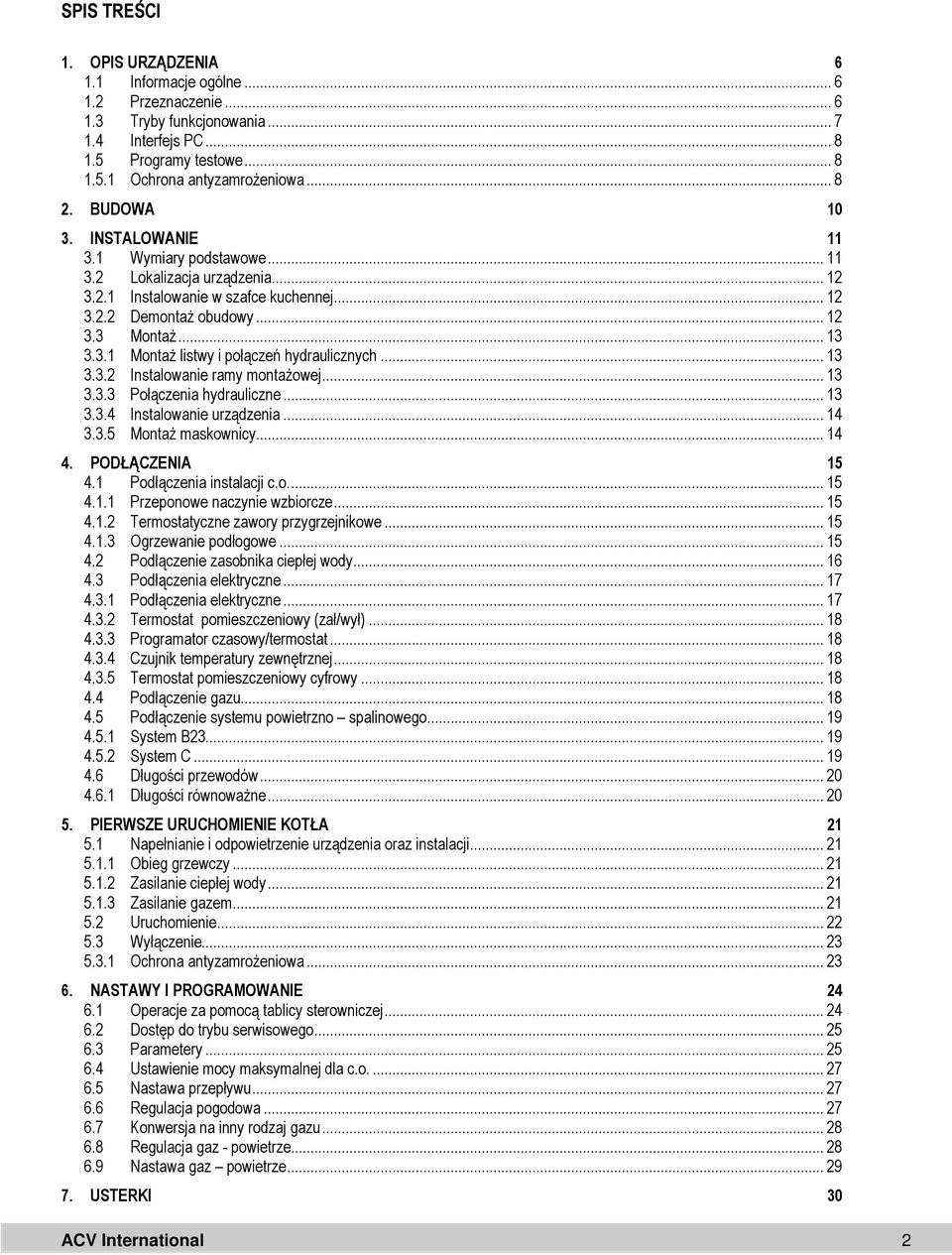 SPIS TREŚCI

1. OPIS URZĄDZENIA 6
1.1 Informacje ogólne ... 6
1.2 Przeznaczenie ... 6
1.3 Tryby funkcjonowania ... 7
1.4 Interfejs PC ... 8
1.5 Programy testowe ... 8
1.5.1 Ochrona antyzamrożeniowa ... 8

2. BUDOWA 10

3. INSTALOWANIE 11
3.1 Wymiary podstawowe ... 11
3.2 Lokalizacja urządzenia ... 12
3.2.1 Instalowanie w szafce kuchennej ... 12
3.2.2 Demontaż obudowy ... 12
3.3 Montaż ... 13
3.3.1 Montaż listwy i połączeń hydraulicznych ... 13
3.3.2 Instalowanie ramy montażowej ... 13
3.3.3 Połączenia hydrauliczne ... 13
3.3.4 Instalowanie urządzenia ... 14
3.3.5 Montaż maskownicy ... 14

4. PODŁĄCZENIA 15
4.1 Podłączenia instalacji c.o. ... 15
4.1.1 Przeponowe naczynie wzbiorcze ... 15
4.1.2 Termostatyczne zawory przygrzejnikowe ... 15
4.1.3 Ogrzewanie podłogowe ... 15
4.2 Podłączenie zasobnika ciepłej wody ... 16
4.3 Podłączenia elektryczne ... 17
4.3.1 Podłączenia elektryczne ... 17
4.3.2 Termostat pomieszczeniowy (zał/wył) ... 18
4.3.3 Programator czasowy/termostat ... 18
4.3.4 Czujnik temperatury zewnętrznej ... 18
4.3.5 Termostat pomieszczeniowy cyfrowy ... 18
4.4 Podłączenie gazu ... 18
4.5 Podłączenie systemu powietrzno – spalinowego ... 19
4.5.1 System B23 ... 19
4.5.2 System C ... 19
4.6 Długości przewodów ... 20
4.6.1 Długości równoważne ... 20

5. PIERWSZE URUCHOMIENIE KOTŁA 21
5.1 Napełnianie i odpowietrzenie urządzenia oraz instalacji ... 21
5.1.1 Obieg grzewczy ... 21
5.1.2 Zasilanie ciepłej wody ... 21
5.1.3 Zasilanie gazem ... 21
5.2 Uruchomienie ... 22
5.3 Wyłączenie ... 23
5.3.1 Ochrona antyzamrożeniowa ... 23

6. NASTAWY I PROGRAMOWANIE 24
6.1 Operacje za pomocą tablicy sterowniczej ... 24
6.2 Dostęp do trybu serwisowego ... 25
6.3 Parametery ... 25
6.4 Ustawienie mocy maksymalnej dla c.o. ... 27
6.5 Nastawa przepływu ... 27
6.6 Regulacja pogodowa ... 27
6.7 Konwersja na inny rodzaj gazu ... 28
6.8 Regulacja gaz - powietrze ... 28
6.9 Nastawa gaz – powietrze ... 29

7. USTERKI 30

ACV International 2